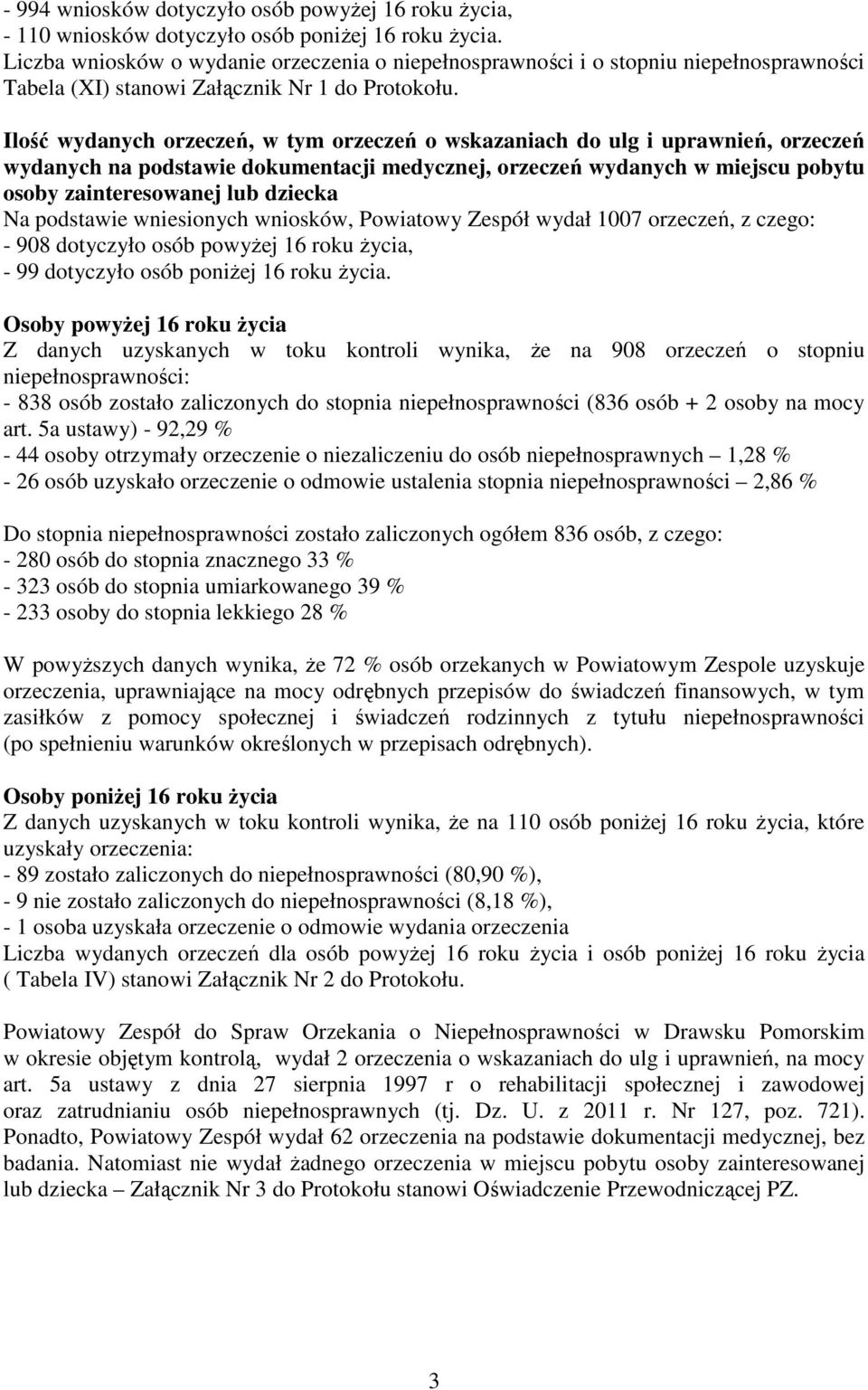 - 994 wniosków dotyczyło osób powyżej 16 roku życia,
- 110 wniosków dotyczyło osób poniżej 16 roku życia.
Liczba wniosków o wydanie orzeczenia o niepełnosprawności i o stopniu niepełnosprawności Tabela (XI) stanowi Załącznik Nr 1 do Protokołu.

Ilość wydanych orzeczeń, w tym orzeczeń o wskazaniach do ulg i uprawnień, orzeczeń wydanych na podstawie dokumentacji medycznej, orzeczeń wydanych w miejscu pobytu osoby zainteresowanej lub dziecka
Na podstawie wniesionych wniosków, Powiatowy Zespół wydał 1007 orzeczeń, z czego:
- 908 dotyczyło osób powyżej 16 roku życia,
- 99 dotyczyło osób poniżej 16 roku życia.

Osoby powyżej 16 roku życia
Z danych uzyskanych w toku kontroli wynika, że na 908 orzeczeń o stopniu niepełnosprawności:
- 838 osób zostało zaliczonych do stopnia niepełnosprawności (836 osób + 2 osoby na mocy art. 5a ustawy) - 92,29 %
- 44 osoby otrzymały orzeczenie o niezaliczeniu do osób niepełnosprawnych – 1,28 %
- 26 osób uzyskało orzeczenie o odmowie ustalenia stopnia niepełnosprawności – 2,86 %

Do stopnia niepełnosprawności zostało zaliczonych ogółem 836 osób, z czego:
- 280 osób do stopnia znacznego 33 %
- 323 osób do stopnia umiarkowanego 39 %
- 233 osoby do stopnia lekkiego 28 %

W powyższych danych wynika, że 72 % osób orzekanych w Powiatowym Zespole uzyskuje orzeczenia, uprawniające na mocy odrębnych przepisów do świadczeń finansowych, w tym zasiłków z pomocy społecznej i świadczeń rodzinnych z tytułu niepełnosprawności (po spełnieniu warunków określonych w przepisach odrębnych).

Osoby poniżej 16 roku życia
Z danych uzyskanych w toku kontroli wynika, że na 110 osób poniżej 16 roku życia, które uzyskały orzeczenia:
- 89 zostało zaliczonych do niepełnosprawności (80,90 %),
- 9 nie zostało zaliczonych do niepełnosprawności (8,18 %),
- 1 osoba uzyskała orzeczenie o odmowie wydania orzeczenia
Liczba wydanych orzeczeń dla osób powyżej 16 roku życia i osób poniżej 16 roku życia ( Tabela IV) stanowi Załącznik Nr 2 do Protokołu.

Powiatowy Zespół do Spraw Orzekania o Niepełnosprawności w Drawsku Pomorskim w okresie objętym kontrolą, wydał 2 orzeczenia o wskazaniach do ulg i uprawnień, na mocy art. 5a ustawy z dnia 27 sierpnia 1997 r o rehabilitacji społecznej i zawodowej oraz zatrudnianiu osób niepełnosprawnych (tj. Dz. U. z 2011 r. Nr 127, poz. 721). Ponadto, Powiatowy Zespół wydał 62 orzeczenia na podstawie dokumentacji medycznej, bez badania. Natomiast nie wydał żadnego orzeczenia w miejscu pobytu osoby zainteresowanej lub dziecka – Załącznik Nr 3 do Protokołu stanowi Oświadczenie Przewodniczącej PZ.

3